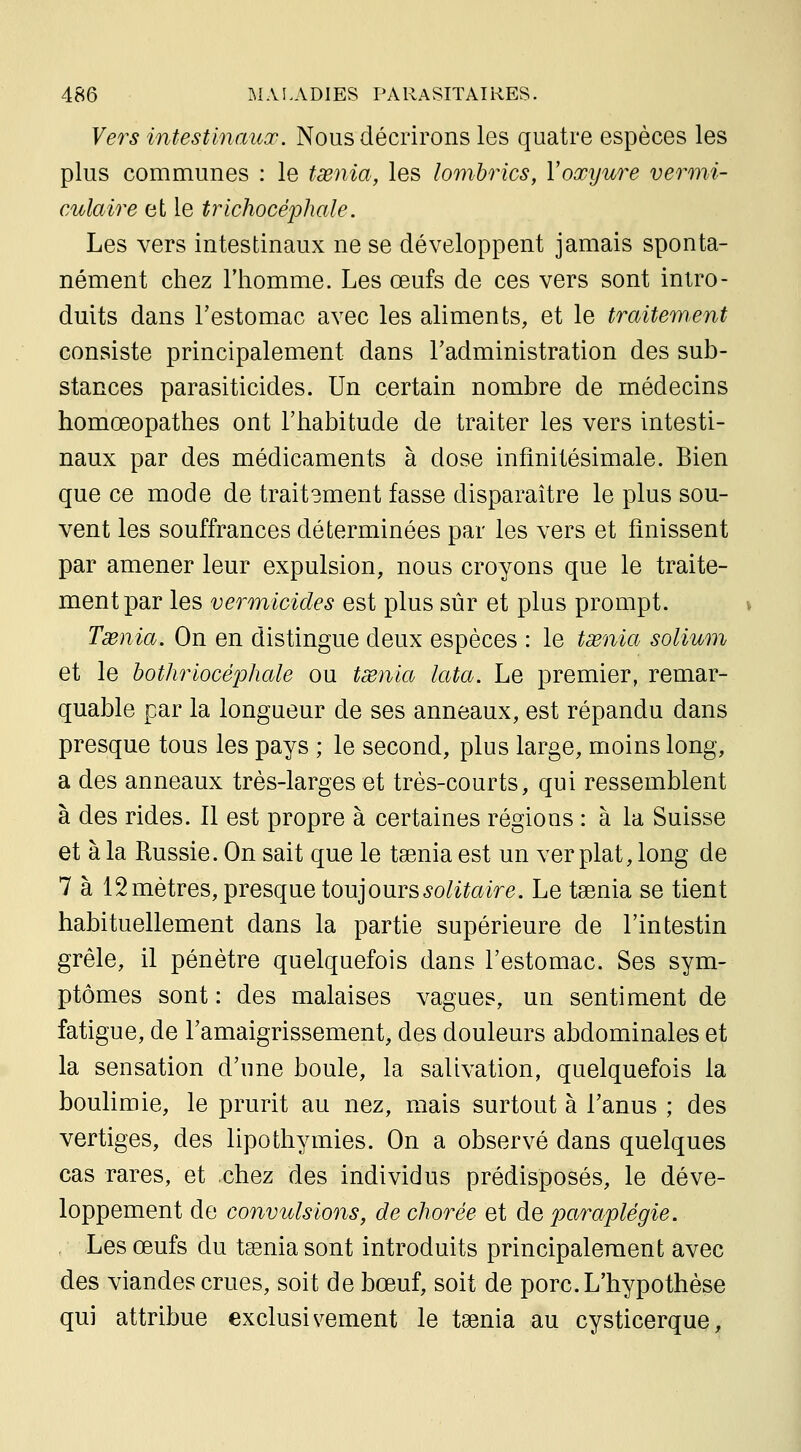 486 MALADIES PARASITAIRES.

Vers intestinaux. Nous décrirons les quatre espèces les plus communes : le tænia, les lombrics, l'oxyure vermiculaire et le trichocéphale.

Les vers intestinaux ne se développent jamais spontanément chez l'homme. Les œufs de ces vers sont introduits dans l'estomac avec les aliments, et le traitement consiste principalement dans l'administration des substances parasiticides. Un certain nombre de médecins homœopathes ont l'habitude de traiter les vers intestinaux par des médicaments à dose infinitésimale. Bien que ce mode de traitement fasse disparaître le plus souvent les souffrances déterminées par les vers et finissent par amener leur expulsion, nous croyons que le traitement par les vermicides est plus sûr et plus prompt.

Tænia. On en distingue deux espèces : le tænia solium et le bothriocéphale ou tænia lata. Le premier, remarquable par la longueur de ses anneaux, est répandu dans presque tous les pays ; le second, plus large, moins long, a des anneaux très-larges et très-courts, qui ressemblent à des rides. Il est propre à certaines régions : à la Suisse et à la Russie. On sait que le tænia est un ver plat, long de 7 à 12 mètres, presque toujours solitaire. Le tænia se tient habituellement dans la partie supérieure de l'intestin grêle, il pénètre quelquefois dans l'estomac. Ses symptômes sont : des malaises vagues, un sentiment de fatigue, de l'amaigrissement, des douleurs abdominales et la sensation d'une boule, la salivation, quelquefois la boulimie, le prurit au nez, mais surtout à l'anus ; des vertiges, des lipothymies. On a observé dans quelques cas rares, et chez des individus prédisposés, le développement de convulsions, de chorée et de paraplégie.

Les œufs du tænia sont introduits principalement avec des viandes crues, soit de bœuf, soit de porc. L'hypothèse qui attribue exclusivement le tænia au cysticerque,